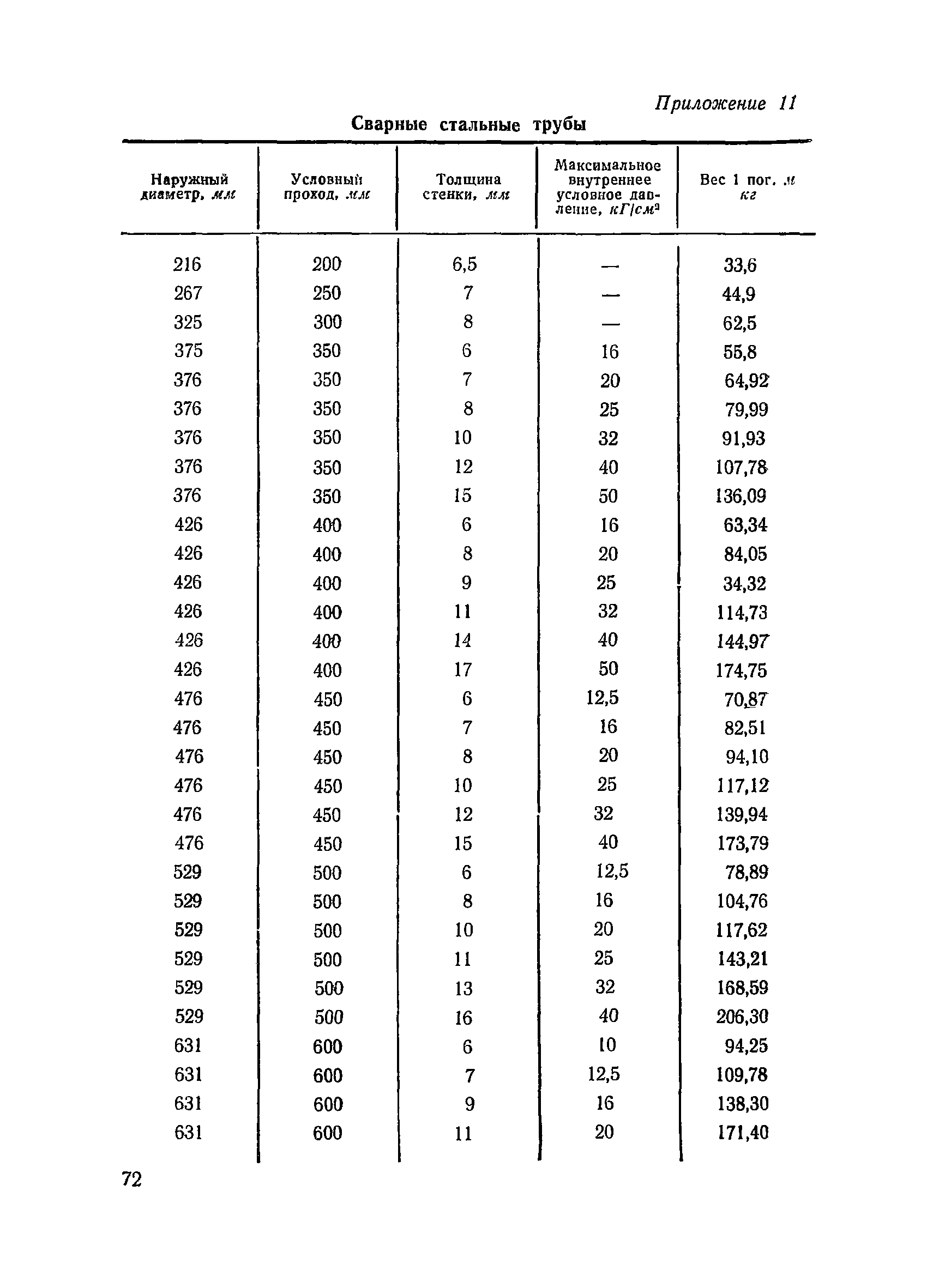 Приложение 11

Сварные стальные трубы

| Наружный диаметр, мм | Условный проход, мм | Толщина стенки, мм | Максимальное внутреннее условное давление, $кГ/см^2$ | Вес 1 пог. м кг |
|---|---|---|---|---|
| 216 | 200 | 6,5 | — | 33,6 |
| 267 | 250 | 7 | — | 44,9 |
| 325 | 300 | 8 | — | 62,5 |
| 375 | 350 | 6 | 16 | 55,8 |
| 376 | 350 | 7 | 20 | 64,92 |
| 376 | 350 | 8 | 25 | 79,99 |
| 376 | 350 | 10 | 32 | 91,93 |
| 376 | 350 | 12 | 40 | 107,78 |
| 376 | 350 | 15 | 50 | 136,09 |
| 426 | 400 | 6 | 16 | 63,34 |
| 426 | 400 | 8 | 20 | 84,05 |
| 426 | 400 | 9 | 25 | 34,32 |
| 426 | 400 | 11 | 32 | 114,73 |
| 426 | 400 | 14 | 40 | 144,97 |
| 426 | 400 | 17 | 50 | 174,75 |
| 476 | 450 | 6 | 12,5 | 70,87 |
| 476 | 450 | 7 | 16 | 82,51 |
| 476 | 450 | 8 | 20 | 94,10 |
| 476 | 450 | 10 | 25 | 117,12 |
| 476 | 450 | 12 | 32 | 139,94 |
| 476 | 450 | 15 | 40 | 173,79 |
| 529 | 500 | 6 | 12,5 | 78,89 |
| 529 | 500 | 8 | 16 | 104,76 |
| 529 | 500 | 10 | 20 | 117,62 |
| 529 | 500 | 11 | 25 | 143,21 |
| 529 | 500 | 13 | 32 | 168,59 |
| 529 | 500 | 16 | 40 | 206,30 |
| 631 | 600 | 6 | 10 | 94,25 |
| 631 | 600 | 7 | 12,5 | 109,78 |
| 631 | 600 | 9 | 16 | 138,30 |
| 631 | 600 | 11 | 20 | 171,40 |

72